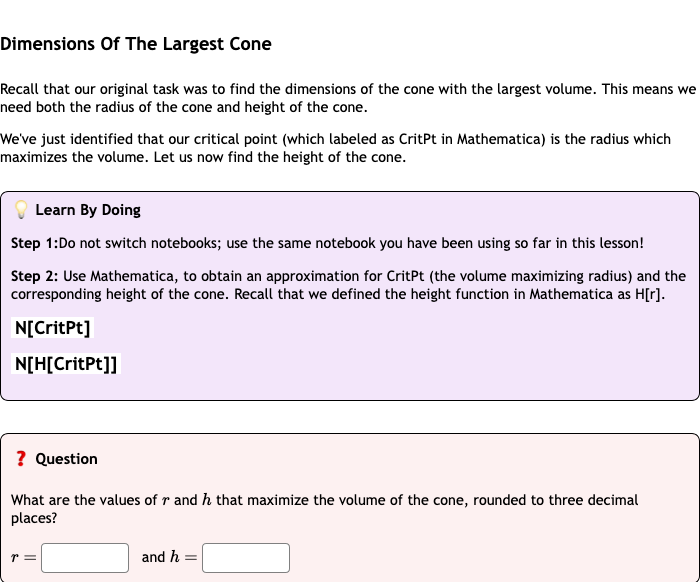 Dimensions Of The Largest Cone

Recall that our original task was to find the dimensions of the cone with the largest volume. This means we need both the radius of the cone and height of the cone.

We've just identified that our critical point (which labeled as CritPt in Mathematica) is the radius which maximizes the volume. Let us now find the height of the cone.

Learn By Doing

Step 1:Do not switch notebooks; use the same notebook you have been using so far in this lesson!

Step 2: Use Mathematica, to obtain an approximation for CritPt (the volume maximizing radius) and the corresponding height of the cone. Recall that we defined the height function in Mathematica as H[r].

N[CritPt]

N[H[CritPt]]

? Question

What are the values of $r$ and $h$ that maximize the volume of the cone, rounded to three decimal places?

$r =$ and $h =$